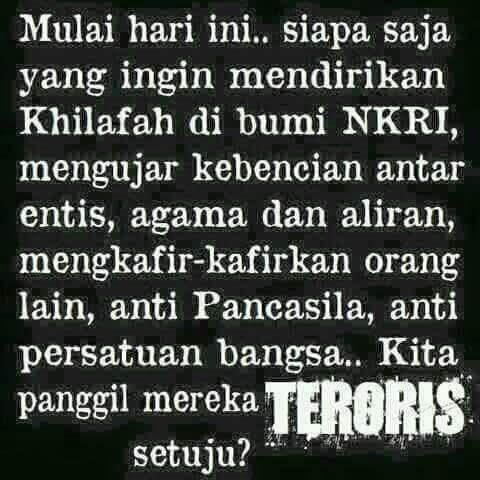 Mulai hari ini.. siapa saja yang ingin mendirikan Khilafah di bumi NKRI, mengujar kebencian antar entis, agama dan aliran, mengkafir-kafirkan orang lain, anti Pancasila, anti persatuan bangsa.. Kita panggil mereka TERORIS

setuju?